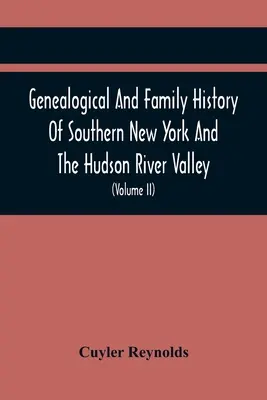 Genealogical And Family History Of Southern New York And The Hudson River Valley
(Volume II)

Cuyler Reynolds